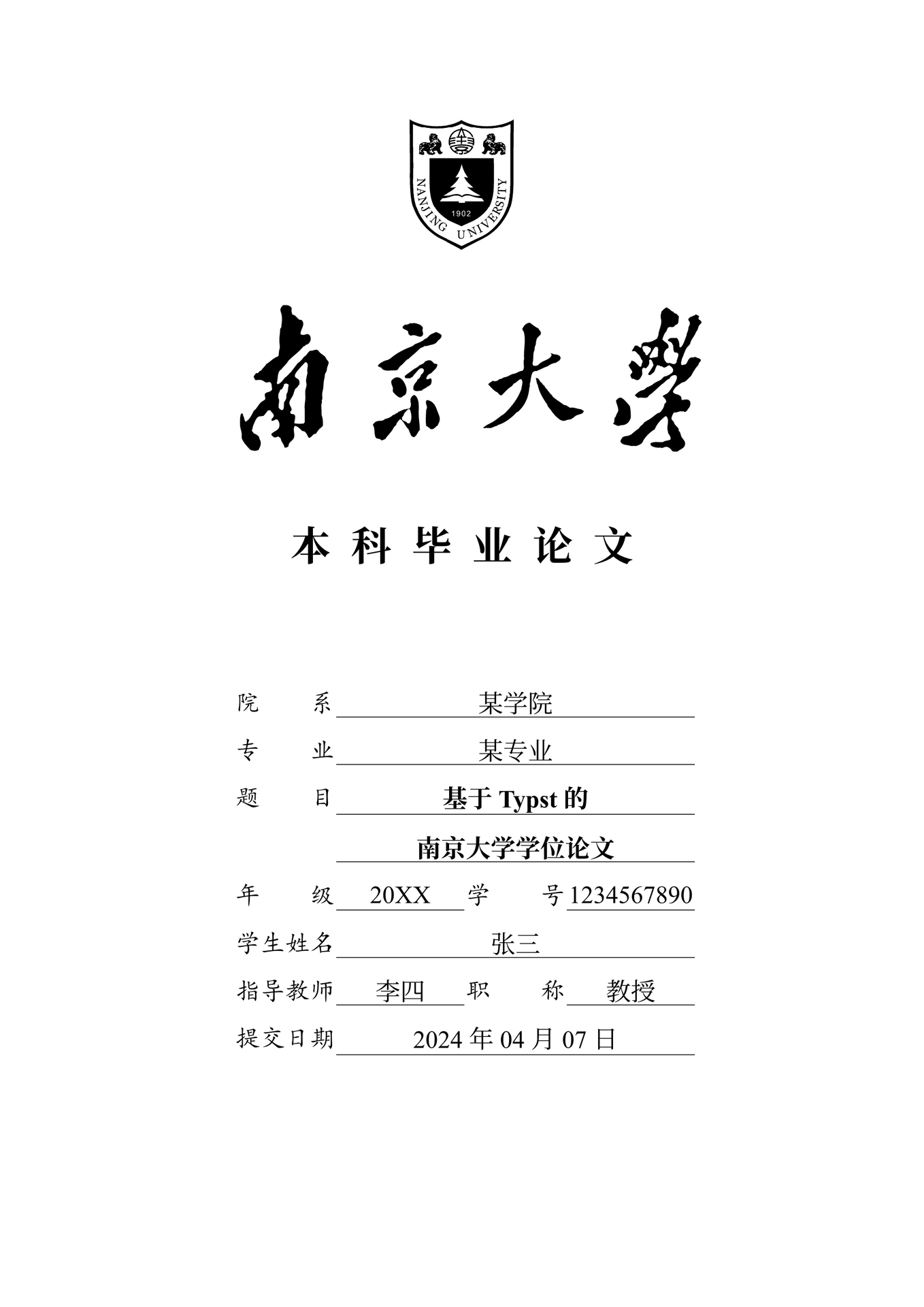 NANJING UNIVERSITY
1902

南京大學

本科毕业论文

院　　系　某学院

专　　业　某专业

题　　目　基于 Typst 的

南京大学学位论文

年　　级　20XX　学　　号　1234567890

学生姓名　张三

指导教师　李四　职　　称　教授

提交日期　2024 年 04 月 07 日